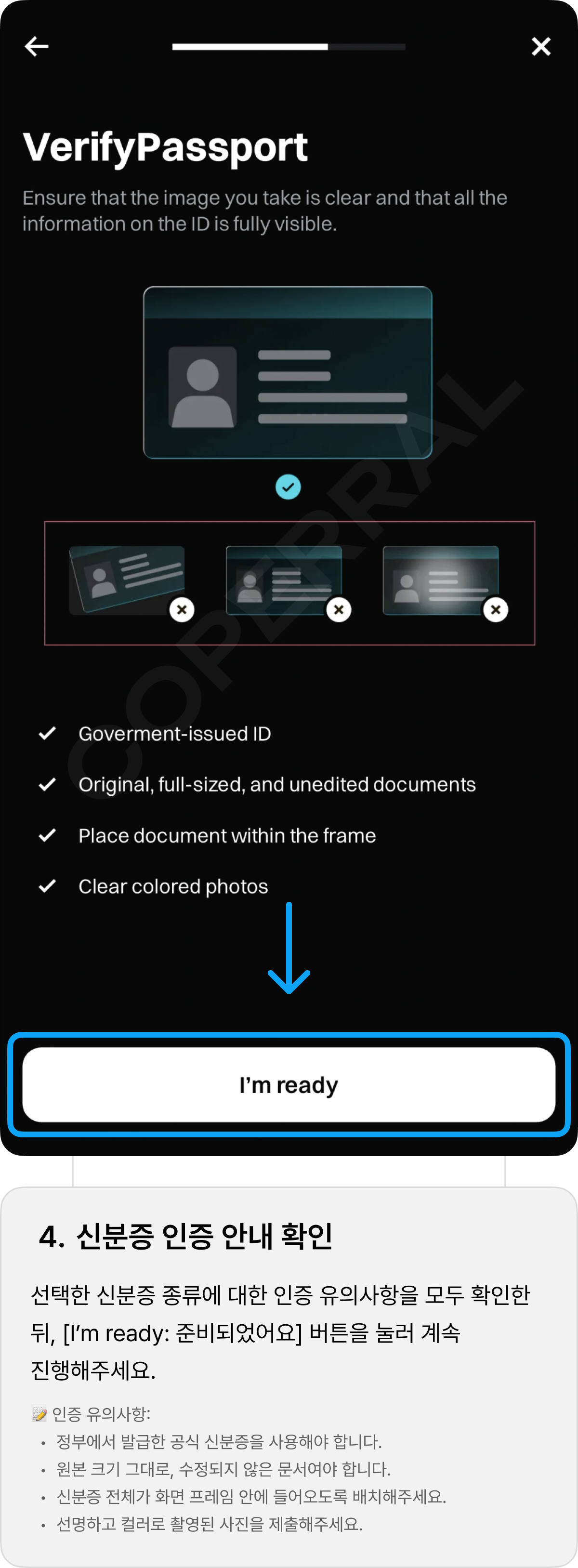 VerifyPassport

Ensure that the image you take is clear and that all the information on the ID is fully visible.

COPERRAL

Goverment-issued ID

Original, full-sized, and unedited documents

Place document within the frame

Clear colored photos

I'm ready

4. 신분증 인증 안내 확인

선택한 신분증 종류에 대한 인증 유의사항을 모두 확인한 뒤, [I'm ready: 준비되었어요] 버튼을 눌러 계속 진행해주세요.

📝 인증 유의사항:
• 정부에서 발급한 공식 신분증을 사용해야 합니다.
• 원본 크기 그대로, 수정되지 않은 문서여야 합니다.
• 신분증 전체가 화면 프레임 안에 들어오도록 배치해주세요.
• 선명하고 컬러로 촬영된 사진을 제출해주세요.